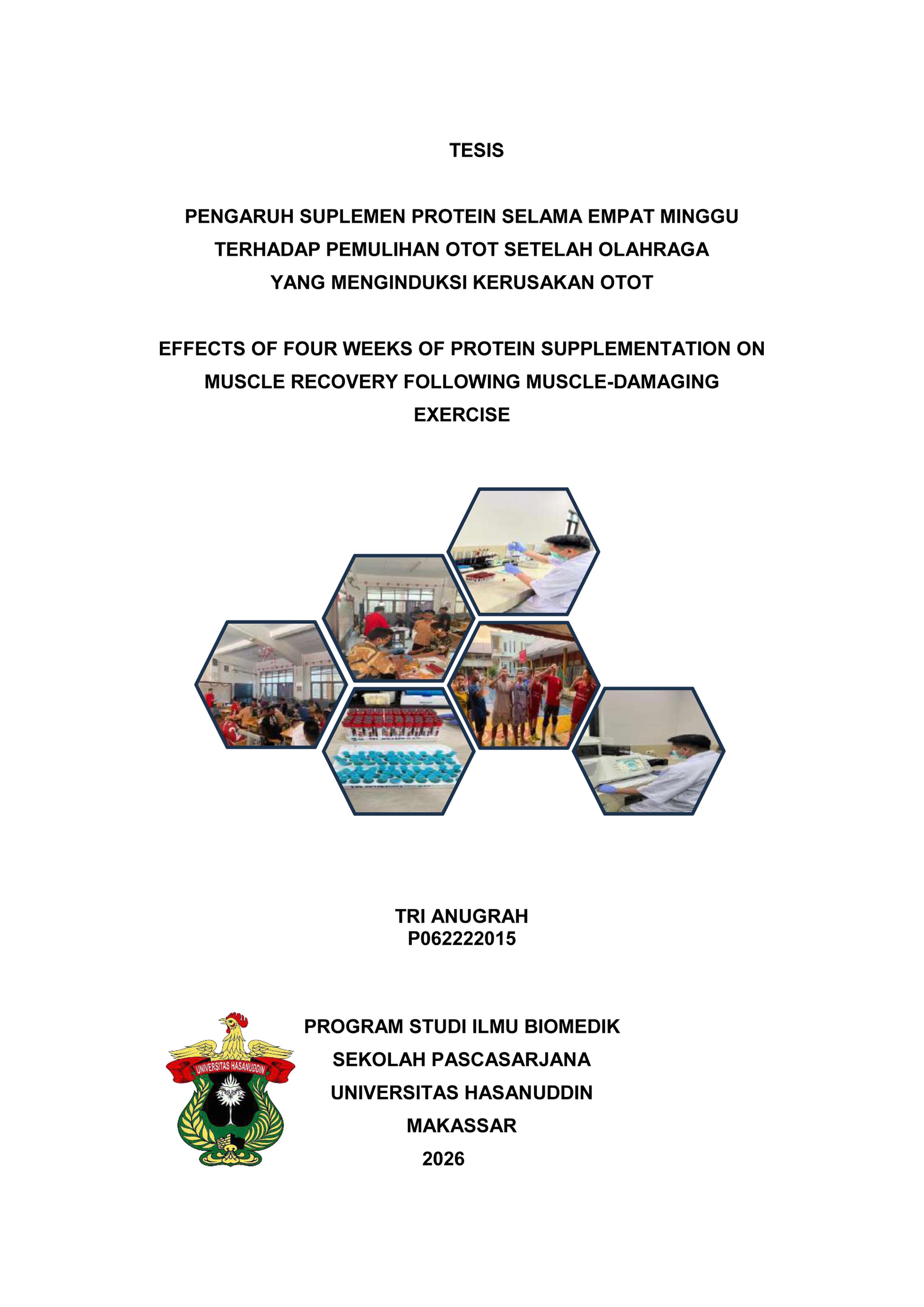 TESIS

PENGARUH SUPLEMEN PROTEIN SELAMA EMPAT MINGGU TERHADAP PEMULIHAN OTOT SETELAH OLAHRAGA YANG MENGINDUKSI KERUSAKAN OTOT

EFFECTS OF FOUR WEEKS OF PROTEIN SUPPLEMENTATION ON MUSCLE RECOVERY FOLLOWING MUSCLE-DAMAGING EXERCISE

TRI ANUGRAH
P062222015

UNIVERSITAS HASANUDDIN

PROGRAM STUDI ILMU BIOMEDIK
SEKOLAH PASCASARJANA
UNIVERSITAS HASANUDDIN
MAKASSAR
2026